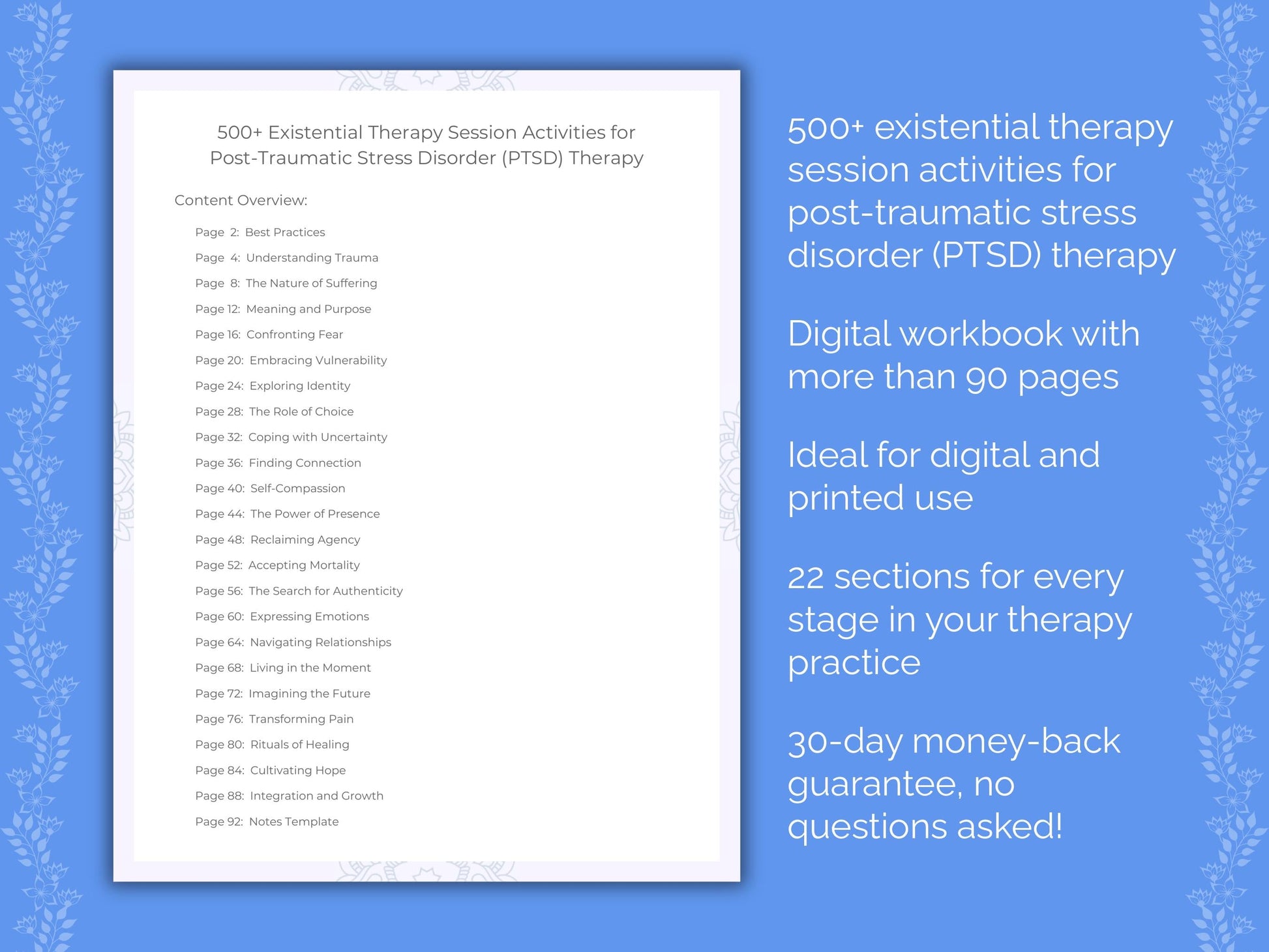 500+ Existential Therapy Session Activities for Post-Traumatic Stress Disorder (PTSD) Therapy

Content Overview:

Page 2: Best Practices
Page 4: Understanding Trauma
Page 8: The Nature of Suffering
Page 12: Meaning and Purpose
Page 16: Confronting Fear
Page 20: Embracing Vulnerability
Page 24: Exploring Identity
Page 28: The Role of Choice
Page 32: Coping with Uncertainty
Page 36: Finding Connection
Page 40: Self-Compassion
Page 44: The Power of Presence
Page 48: Reclaiming Agency
Page 52: Accepting Mortality
Page 56: The Search for Authenticity
Page 60: Expressing Emotions
Page 64: Navigating Relationships
Page 68: Living in the Moment
Page 72: Imagining the Future
Page 76: Transforming Pain
Page 80: Rituals of Healing
Page 84: Cultivating Hope
Page 88: Integration and Growth
Page 92: Notes Template

500+ existential therapy session activities for post-traumatic stress disorder (PTSD) therapy

Digital workbook with more than 90 pages

Ideal for digital and printed use

22 sections for every stage in your therapy practice

30-day money-back guarantee, no questions asked!